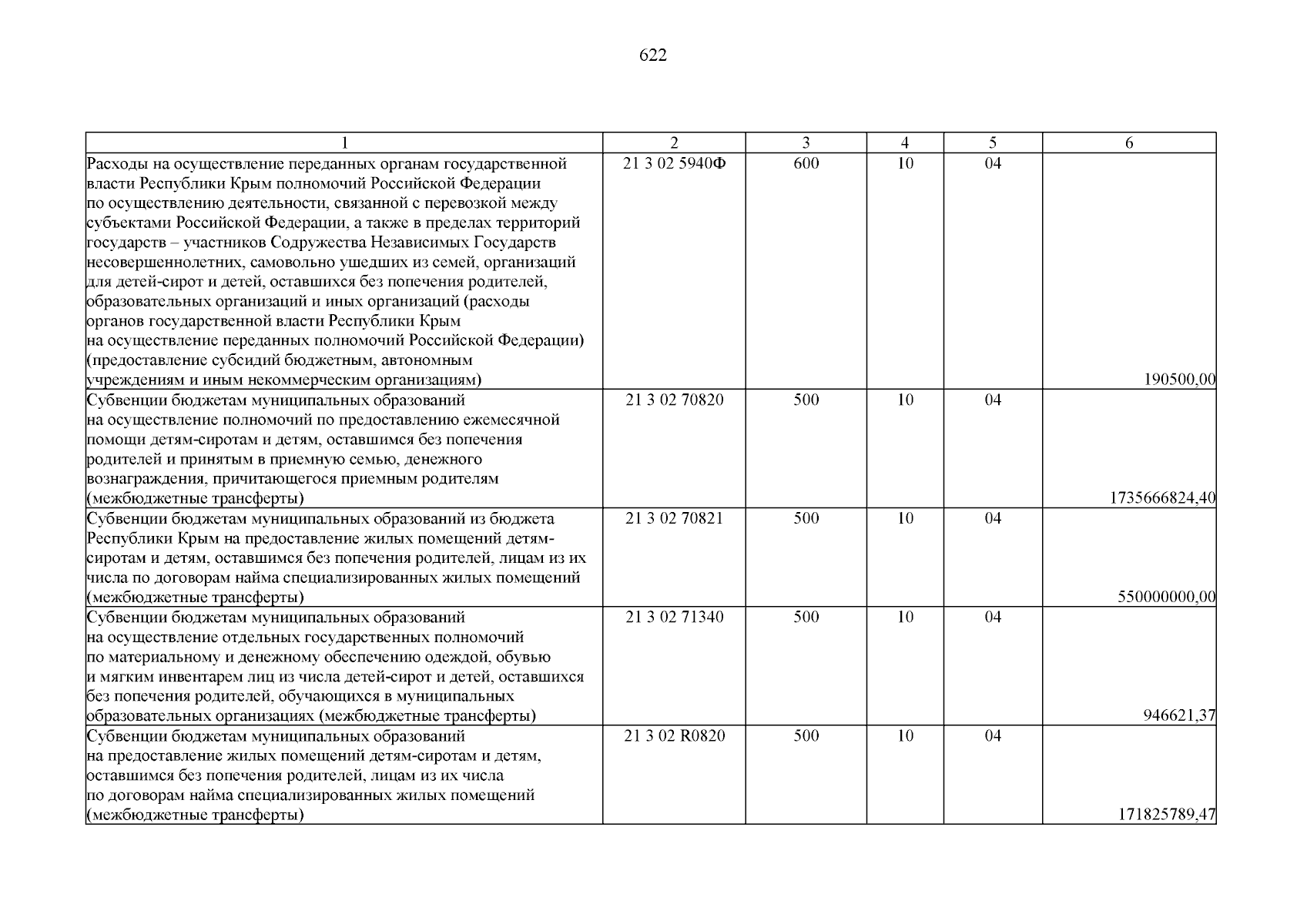 622

| 1 | 2 | 3 | 4 | 5 | 6 |
|---|---|---|---|---|---|
| Расходы на осуществление переданных органам государственной власти Республики Крым полномочий Российской Федерации по осуществлению деятельности, связанной с перевозкой между субъектами Российской Федерации, а также в пределах территорий государств – участников Содружества Независимых Государств несовершеннолетних, самовольно ушедших из семей, организаций для детей-сирот и детей, оставшихся без попечения родителей, образовательных организаций и иных организаций (расходы органов государственной власти Республики Крым на осуществление переданных полномочий Российской Федерации) (предоставление субсидий бюджетным, автономным учреждениям и иным некоммерческим организациям) | 21 3 02 5940Ф | 600 | 10 | 04 | 190500,00 |
| Субвенции бюджетам муниципальных образований на осуществление полномочий по предоставлению ежемесячной помощи детям-сиротам и детям, оставшимся без попечения родителей и принятым в приемную семью, денежного вознаграждения, причитающегося приемным родителям (межбюджетные трансферты) | 21 3 02 70820 | 500 | 10 | 04 | 1735666824,40 |
| Субвенции бюджетам муниципальных образований из бюджета Республики Крым на предоставление жилых помещений детям-сиротам и детям, оставшимся без попечения родителей, лицам из их числа по договорам найма специализированных жилых помещений (межбюджетные трансферты) | 21 3 02 70821 | 500 | 10 | 04 | 550000000,00 |
| Субвенции бюджетам муниципальных образований на осуществление отдельных государственных полномочий по материальному и денежному обеспечению одеждой, обувью и мягким инвентарем лиц из числа детей-сирот и детей, оставшихся без попечения родителей, обучающихся в муниципальных образовательных организациях (межбюджетные трансферты) | 21 3 02 71340 | 500 | 10 | 04 | 946621,37 |
| Субвенции бюджетам муниципальных образований на предоставление жилых помещений детям-сиротам и детям, оставшимся без попечения родителей, лицам из их числа по договорам найма специализированных жилых помещений (межбюджетные трансферты) | 21 3 02 R0820 | 500 | 10 | 04 | 171825789,47 |